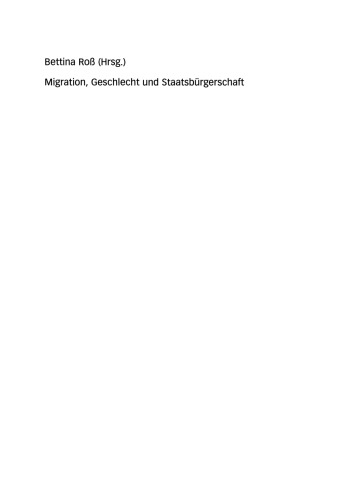 Bettina Roß (Hrsg.)

Migration, Geschlecht und Staatsbürgerschaft